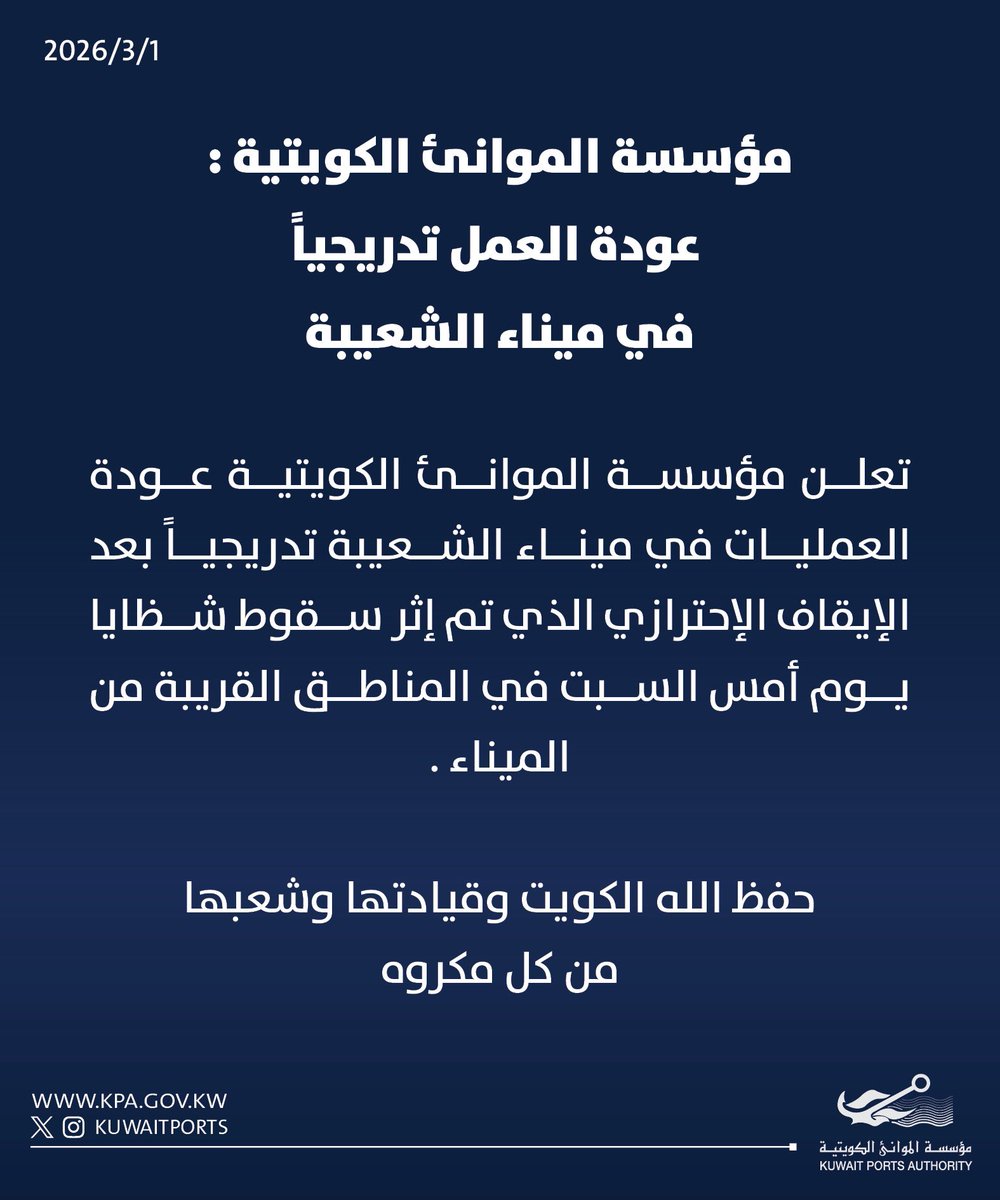 2026/3/1

مؤسسة الموانئ الكويتية :
عودة العمل تدريجياً
في ميناء الشعيبة

تعلن مؤسسة الموانئ الكويتية عودة العمليات في ميناء الشعيبة تدريجياً بعد الإيقاف الإحترازي الذي تم إثر سقوط شظايا يوم أمس السبت في المناطق القريبة من الميناء .

حفظ الله الكويت وقيادتها وشعبها
من كل مكروه

WWW.KPA.GOV.KW
KUWAITPORTS

مؤسسة الموانئ الكويتية
KUWAIT PORTS AUTHORITY